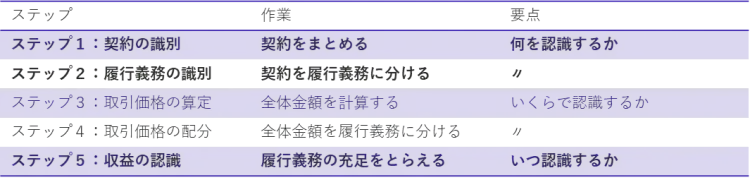 | ステップ | 作業 | 要点 |
|---|---|---|
| ステップ１：契約の識別 | 契約をまとめる | 何を認識するか |
| ステップ２：履行義務の識別 | 契約を履行義務に分ける | 〃 |
| ステップ３：取引価格の算定 | 全体金額を計算する | いくらで認識するか |
| ステップ４：取引価格の配分 | 全体金額を履行義務に分ける | 〃 |
| ステップ５：収益の認識 | 履行義務の充足をとらえる | いつ認識するか |